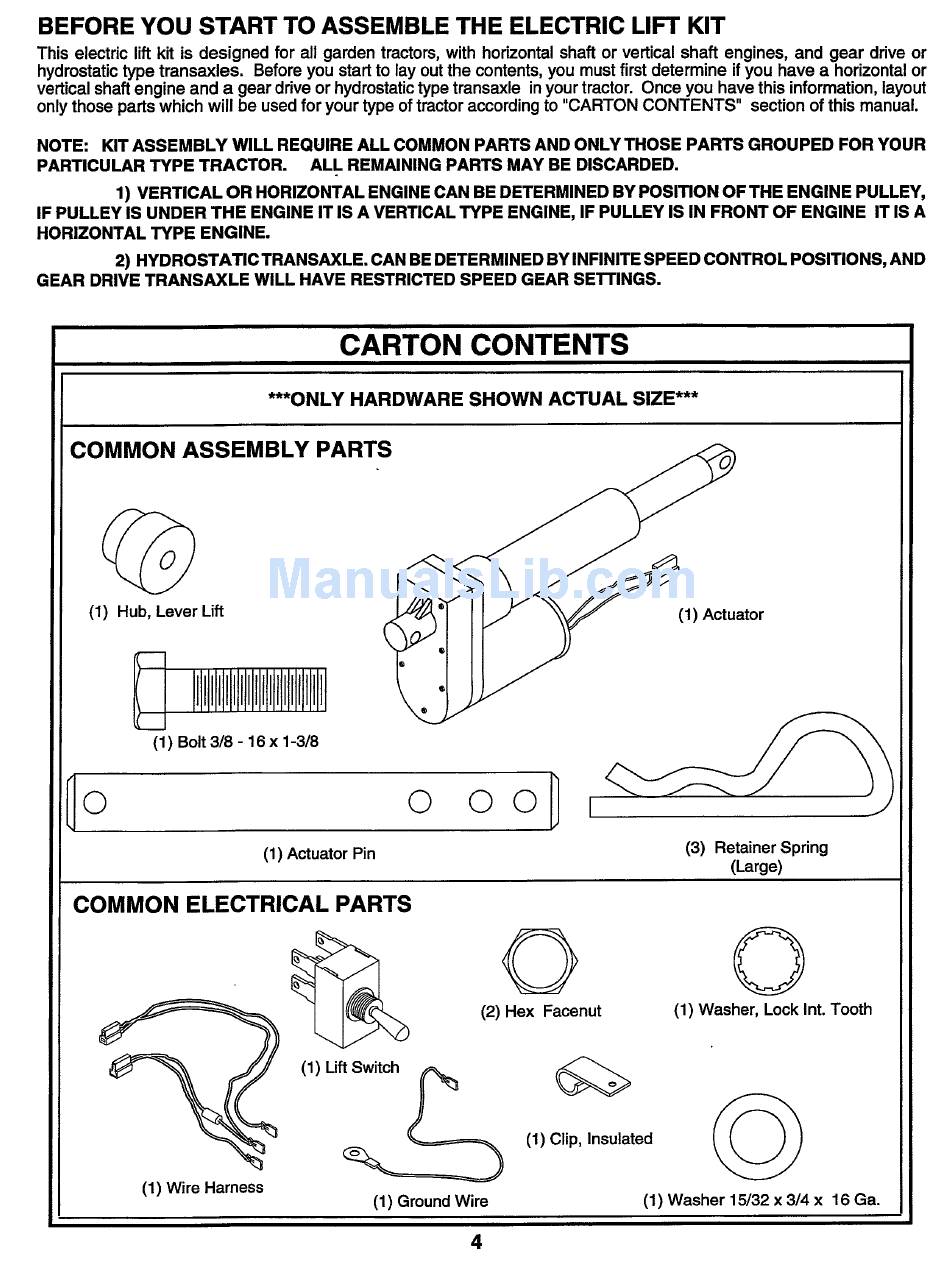 BEFORE YOU START TO ASSEMBLE THE ELECTRIC LIFT KIT

This electric lift kit is designed for all garden tractors, with horizontal shaft or vertical shaft engines, and gear drive or hydrostatic type transaxles. Before you start to lay out the contents, you must first determine if you have a horizontal or vertical shaft engine and a gear drive or hydrostatic type transaxle in your tractor. Once you have this information, layout only those parts which will be used for your type of tractor according to "CARTON CONTENTS" section of this manual.

NOTE: KIT ASSEMBLY WILL REQUIRE ALL COMMON PARTS AND ONLY THOSE PARTS GROUPED FOR YOUR PARTICULAR TYPE TRACTOR. ALL REMAINING PARTS MAY BE DISCARDED.

1) VERTICAL OR HORIZONTAL ENGINE CAN BE DETERMINED BY POSITION OF THE ENGINE PULLEY, IF PULLEY IS UNDER THE ENGINE IT IS A VERTICAL TYPE ENGINE, IF PULLEY IS IN FRONT OF ENGINE IT IS A HORIZONTAL TYPE ENGINE.

2) HYDROSTATIC TRANSAXLE. CAN BE DETERMINED BY INFINITE SPEED CONTROL POSITIONS, AND GEAR DRIVE TRANSAXLE WILL HAVE RESTRICTED SPEED GEAR SETTINGS.

CARTON CONTENTS

***ONLY HARDWARE SHOWN ACTUAL SIZE***

COMMON ASSEMBLY PARTS

(1) Hub, Lever Lift

ManualsLib.com

(1) Actuator

(1) Bolt 3/8 - 16 x 1-3/8

(1) Actuator Pin

(3) Retainer Spring (Large)

COMMON ELECTRICAL PARTS

(2) Hex Facenut

(1) Washer, Lock Int. Tooth

(1) Lift Switch

(1) Clip, Insulated

(1) Wire Harness

(1) Ground Wire

(1) Washer 15/32 x 3/4 x 16 Ga.

4